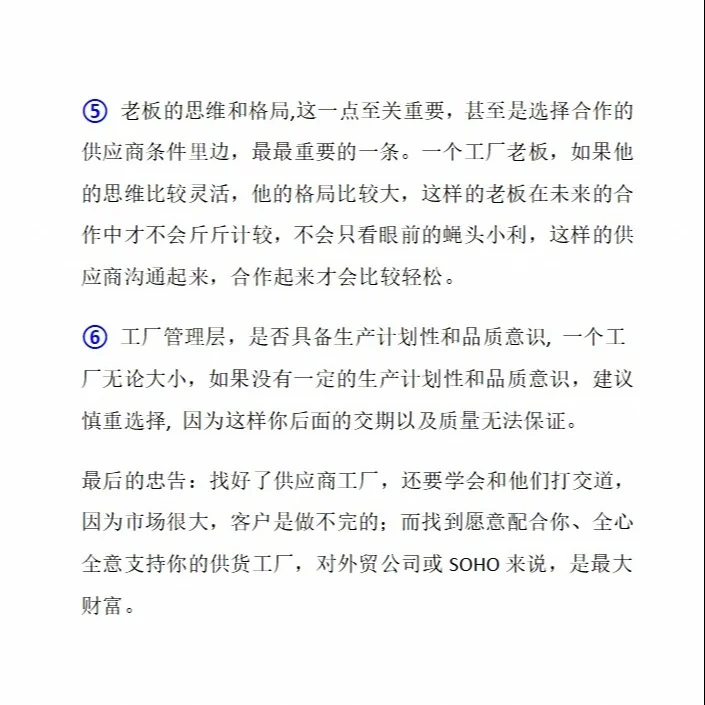 ⑤ 老板的思维和格局,这一点至关重要，甚至是选择合作的供应商条件里边，最最重要的一条。一个工厂老板，如果他的思维比较灵活，他的格局比较大，这样的老板在未来的合作中才不会斤斤计较，不会只看眼前的蝇头小利，这样的供应商沟通起来，合作起来才会比较轻松。

⑥ 工厂管理层，是否具备生产计划性和品质意识, 一个工厂无论大小，如果没有一定的生产计划性和品质意识，建议慎重选择, 因为这样你后面的交期以及质量无法保证。

最后的忠告：找好了供应商工厂，还要学会和他们打交道，因为市场很大，客户是做不完的；而找到愿意配合你、全心全意支持你的供货工厂，对外贸公司或 SOHO 来说，是最大财富。